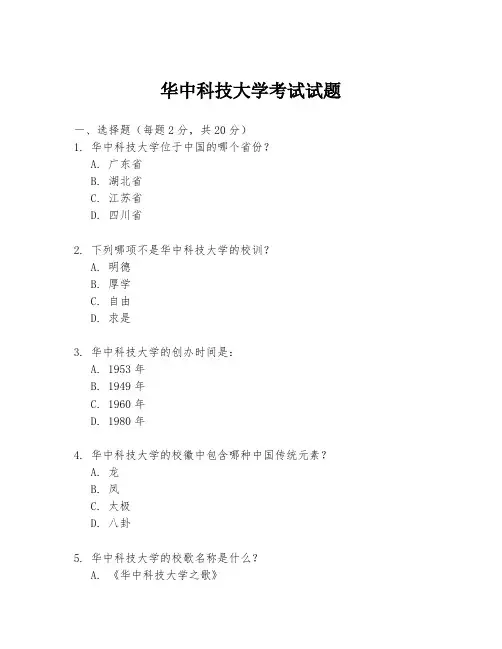 华中科技大学考试试题

一、选择题（每题 2 分，共 20 分）

1. 华中科技大学位于中国的哪个省份？
A. 广东省
B. 湖北省
C. 江苏省
D. 四川省

2. 下列哪项不是华中科技大学的校训？
A. 明德
B. 厚学
C. 自由
D. 求是

3. 华中科技大学的创办时间是：
A. 1953 年
B. 1949 年
C. 1960 年
D. 1980 年

4. 华中科技大学的校徽中包含哪种中国传统元素？
A. 龙
B. 凤
C. 太极
D. 八卦

5. 华中科技大学的校歌名称是什么？
A. 《华中科技大学之歌》